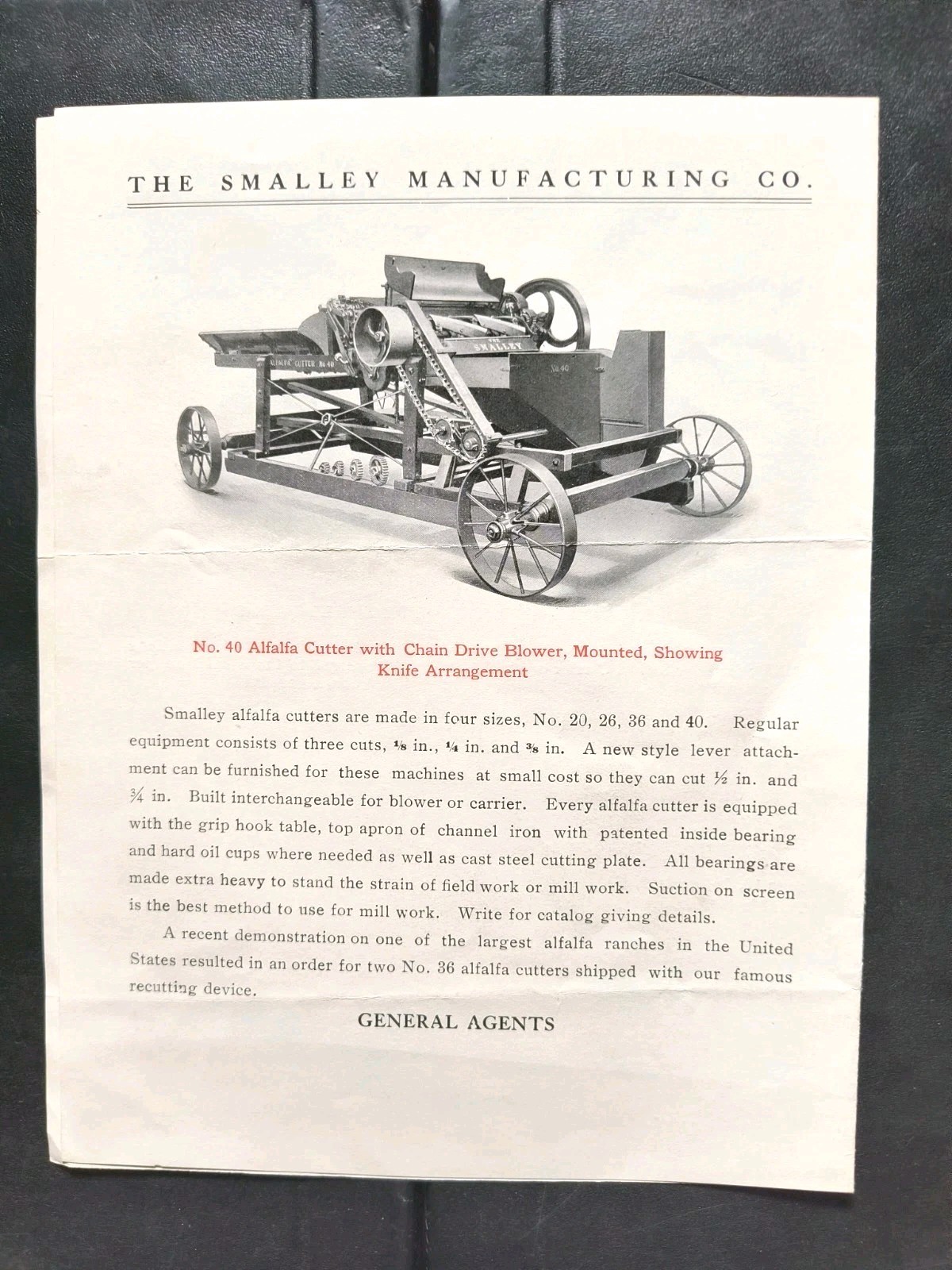 THE SMALLEY MANUFACTURING CO.

ALFALFA CUTTER No. 40

THE SMALLEY

No. 40

No. 40 Alfalfa Cutter with Chain Drive Blower, Mounted, Showing Knife Arrangement

Smalley alfalfa cutters are made in four sizes, No. 20, 26, 36 and 40. Regular equipment consists of three cuts, $\frac{1}{8}$ in., $\frac{1}{4}$ in. and $\frac{3}{8}$ in. A new style lever attachment can be furnished for these machines at small cost so they can cut $\frac{1}{2}$ in. and $\frac{3}{4}$ in. Built interchangeable for blower or carrier. Every alfalfa cutter is equipped with the grip hook table, top apron of channel iron with patented inside bearing and hard oil cups where needed as well as cast steel cutting plate. All bearings are made extra heavy to stand the strain of field work or mill work. Suction on screen is the best method to use for mill work. Write for catalog giving details.

A recent demonstration on one of the largest alfalfa ranches in the United States resulted in an order for two No. 36 alfalfa cutters shipped with our famous recutting device.

GENERAL AGENTS